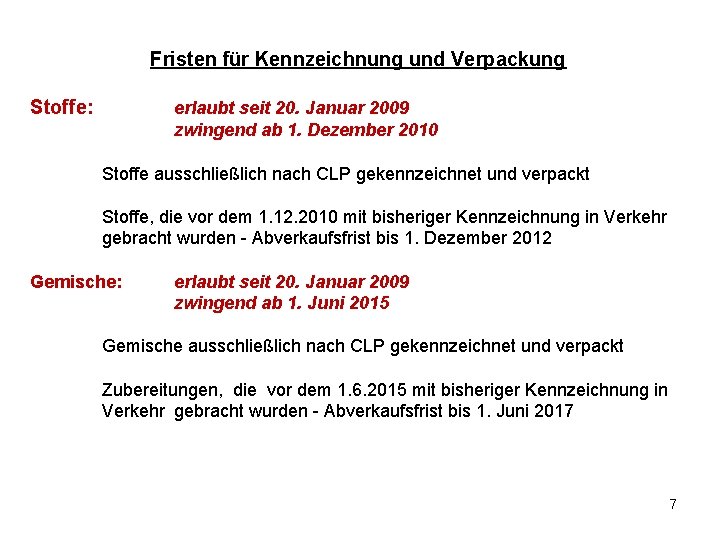 Fristen für Kennzeichnung und Verpackung

Stoffe: erlaubt seit 20. Januar 2009
zwingend ab 1. Dezember 2010

Stoffe ausschließlich nach CLP gekennzeichnet und verpackt

Stoffe, die vor dem 1.12.2010 mit bisheriger Kennzeichnung in Verkehr gebracht wurden - Abverkaufsfrist bis 1. Dezember 2012

Gemische: erlaubt seit 20. Januar 2009
zwingend ab 1. Juni 2015

Gemische ausschließlich nach CLP gekennzeichnet und verpackt

Zubereitungen, die vor dem 1.6.2015 mit bisheriger Kennzeichnung in Verkehr gebracht wurden - Abverkaufsfrist bis 1. Juni 2017

7